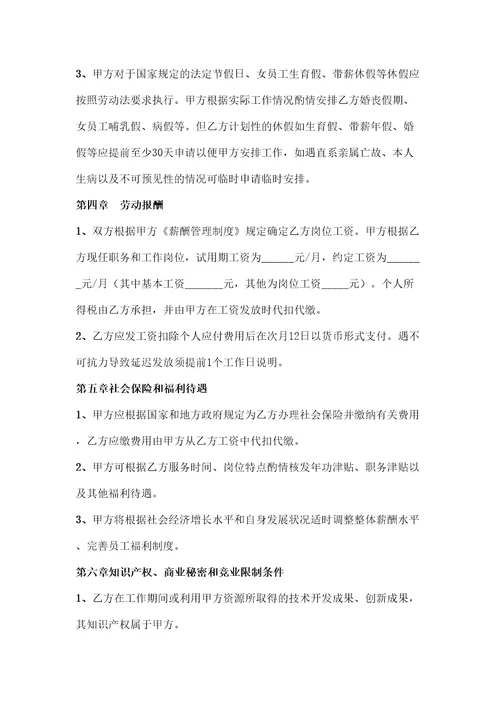 3、甲方对于国家规定的法定节假日、女员工生育假、带薪休假等休假应按照劳动法要求执行。甲方根据实际工作情况酌情安排乙方婚丧假期、女员工哺乳假、病假等。但乙方计划性的休假如生育假、带薪年假、婚假等应提前至少30天申请以便甲方安排工作，如遇直系亲属亡故、本人生病以及不可预见性的情况可临时申请临时安排。

第四章　劳动报酬

1、双方根据甲方《薪酬管理制度》规定确定乙方岗位工资。甲方根据乙方现任职务和工作岗位，试用期工资为______元/月，约定工资为_______元/月（其中基本工资_______元，其他为岗位工资_____元）。个人所得税由乙方承担，并由甲方在工资发放时代扣代缴。

2、乙方应发工资扣除个人应付费用后在次月12日以货币形式支付。遇不可抗力导致延迟发放须提前1个工作日说明。

第五章社会保险和福利待遇

1、甲方应根据国家和地方政府规定为乙方办理社会保险并缴纳有关费用，乙方应缴费用由甲方从乙方工资中代扣代缴。

2、甲方可根据乙方服务时间、岗位特点酌情核发年功津贴、职务津贴以及其他福利待遇。

3、甲方将根据社会经济增长水平和自身发展状况适时调整整体薪酬水平、完善员工福利制度。

第六章知识产权、商业秘密和竞业限制条件

1、乙方在工作期间或利用甲方资源所取得的技术开发成果、创新成果，其知识产权属于甲方。